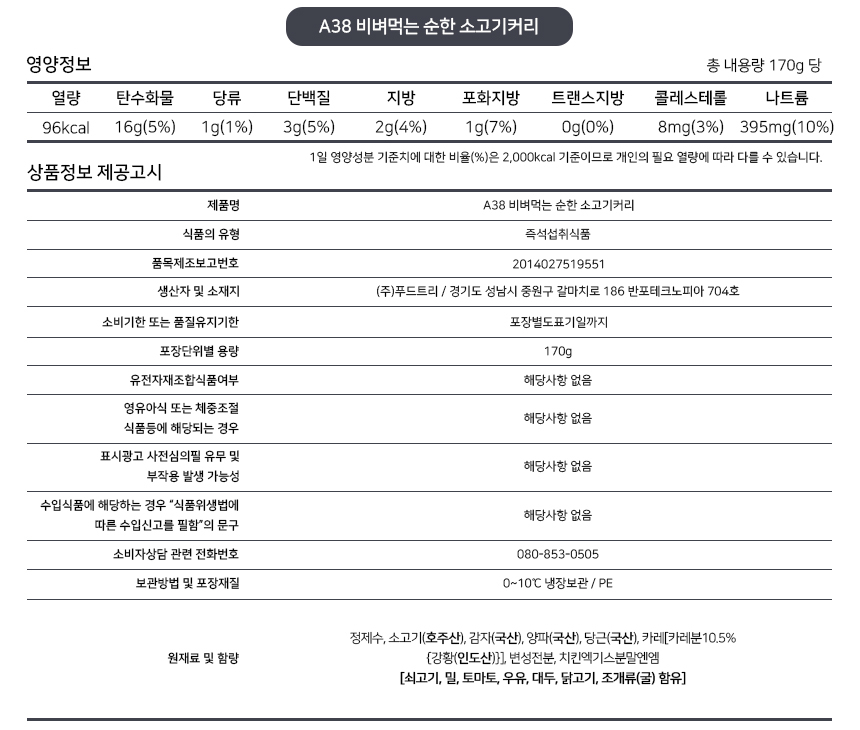 A38 비벼먹는 순한 소고기커리

영양정보

총 내용량 170g 당

| 열량 | 탄수화물 | 당류 | 단백질 | 지방 | 포화지방 | 트랜스지방 | 콜레스테롤 | 나트륨 |
|---|---|---|---|---|---|---|---|---|
| 96kcal | 16g(5%) | 1g(1%) | 3g(5%) | 2g(4%) | 1g(7%) | 0g(0%) | 8mg(3%) | 395mg(10%) |

1일 영양성분 기준치에 대한 비율(%)은 2,000kcal 기준이므로 개인의 필요 열량에 따라 다를 수 있습니다.

상품정보 제공고시

| 제품명 | A38 비벼먹는 순한 소고기커리 |
|---|---|
| 식품의 유형 | 즉석섭취식품 |
| 품목제조보고번호 | 2014027519551 |
| 생산자 및 소재지 | (주)푸드트리 / 경기도 성남시 중원구 갈마치로 186 반포테크노피아 704호 |
| 소비기한 또는 품질유지기한 | 포장별도표기일까지 |
| 포장단위별 용량 | 170g |
| 유전자재조합식품여부 | 해당사항 없음 |
| 영유아식 또는 체중조절 식품등에 해당되는 경우 | 해당사항 없음 |
| 표시광고 사전심의필 유무 및 부작용 발생 가능성 | 해당사항 없음 |
| 수입식품에 해당하는 경우 "식품위생법에 따른 수입신고를 필함"의 문구 | 해당사항 없음 |
| 소비자상담 관련 전화번호 | 080-853-0505 |
| 보관방법 및 포장재질 | 0~10℃ 냉장보관 / PE |
| 원재료 및 함량 | 정제수, 소고기(호주산), 감자(국산), 양파(국산), 당근(국산), 카레[카레분10.5% {강황(인도산)}], 변성전분, 치킨엑기스분말엔엠 [쇠고기, 밀, 토마토, 우유, 대두, 닭고기, 조개류(굴) 함유] |